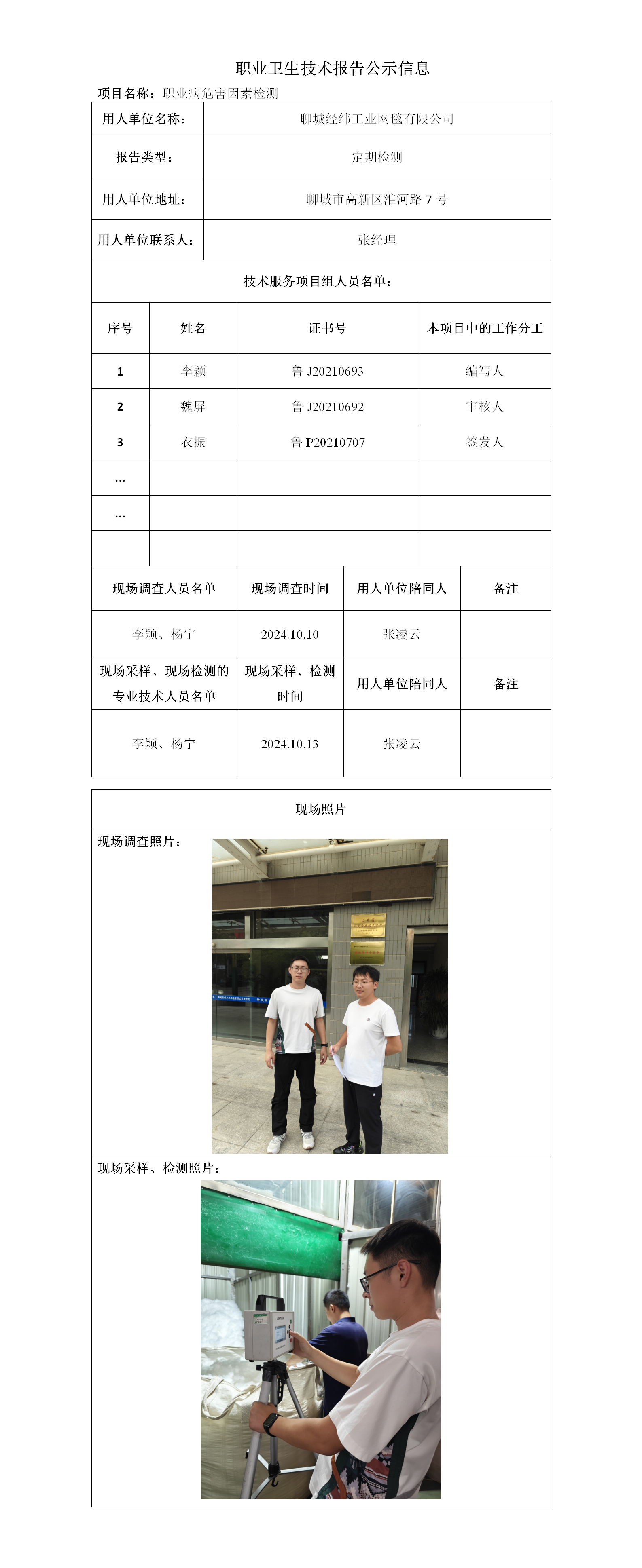 职业卫生技术报告公示信息

项目名称：职业病危害因素检测

| 用人单位名称： | 聊城经纬工业网毯有限公司 |
|---|---|
| 报告类型： | 定期检测 |
| 用人单位地址： | 聊城市高新区淮河路 7 号 |
| 用人单位联系人： | 张经理 |

技术服务项目组人员名单：

| 序号 | 姓名 | 证书号 | 本项目中的工作分工 |
|---|---|---|---|
| 1 | 李颖 | 鲁 J20210693 | 编写人 |
| 2 | 魏屏 | 鲁 J20210692 | 审核人 |
| 3 | 衣振 | 鲁 P20210707 | 签发人 |
| … | | | |
| … | | | |
| | | | |

| 现场调查人员名单 | 现场调查时间 | 用人单位陪同人 | 备注 |
|---|---|---|---|
| 李颖、杨宁 | 2024.10.10 | 张凌云 | |
| 现场采样、现场检测的专业技术人员名单 | 现场采样、检测时间 | 用人单位陪同人 | 备注 |
| 李颖、杨宁 | 2024.10.13 | 张凌云 | |

现场照片

现场调查照片：

现场采样、检测照片：